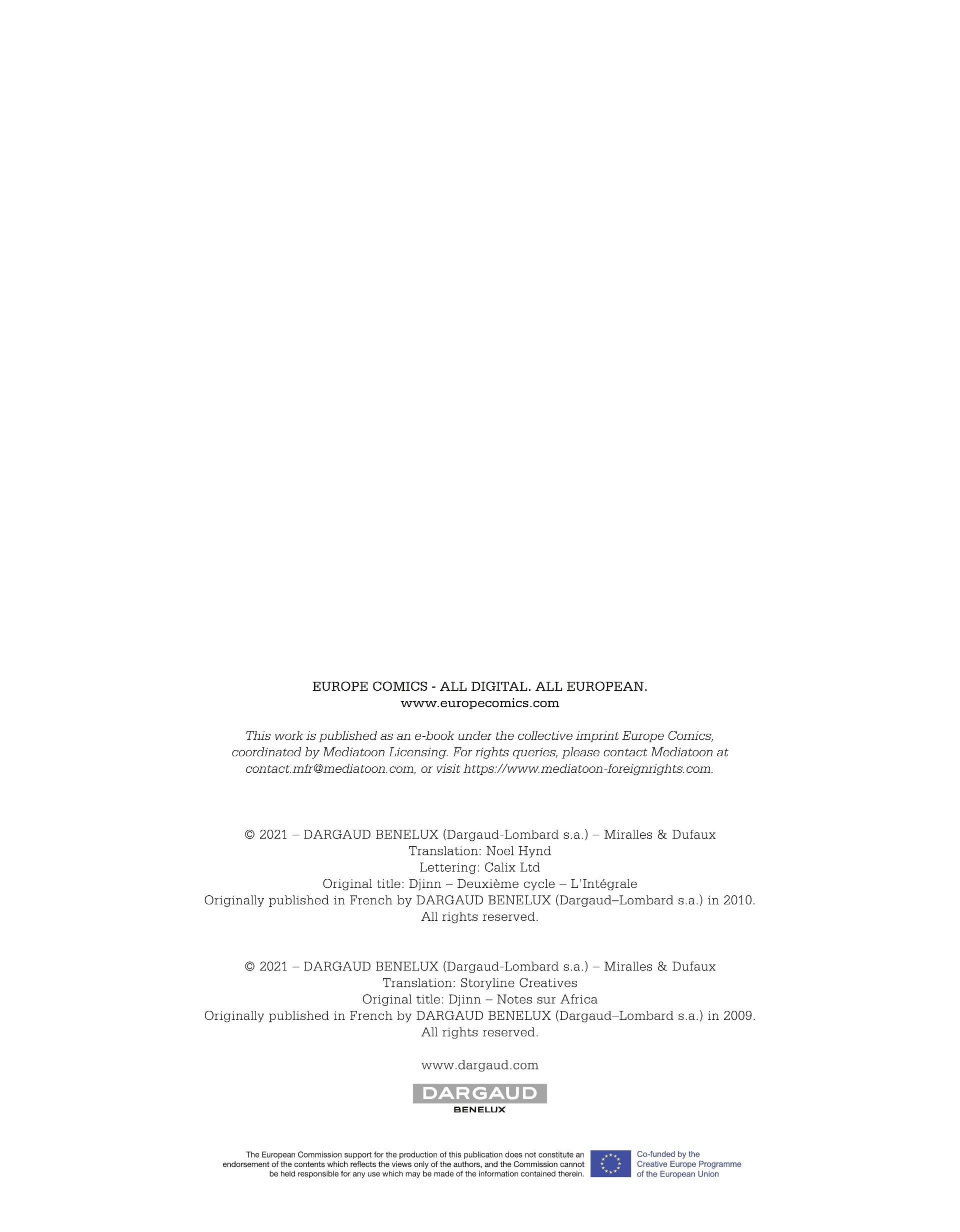 EUROPE COMICS - ALL DIGITAL. ALL EUROPEAN.
www.europecomics.com

This work is published as an e-book under the collective imprint Europe Comics, coordinated by Mediatoon Licensing. For rights queries, please contact Mediatoon at contact.mfr@mediatoon.com, or visit https://www.mediatoon-foreignrights.com.

© 2021 – DARGAUD BENELUX (Dargaud-Lombard s.a.) – Miralles & Dufaux
Translation: Noel Hynd
Lettering: Calix Ltd
Original title: Djinn – Deuxième cycle – L'Intégrale
Originally published in French by DARGAUD BENELUX (Dargaud–Lombard s.a.) in 2010.
All rights reserved.

© 2021 – DARGAUD BENELUX (Dargaud-Lombard s.a.) – Miralles & Dufaux
Translation: Storyline Creatives
Original title: Djinn – Notes sur Africa
Originally published in French by DARGAUD BENELUX (Dargaud–Lombard s.a.) in 2009.
All rights reserved.

www.dargaud.com

DARGAUD
BENELUX

The European Commission support for the production of this publication does not constitute an endorsement of the contents which reflects the views only of the authors, and the Commission cannot be held responsible for any use which may be made of the information contained therein.

Co-funded by the Creative Europe Programme of the European Union